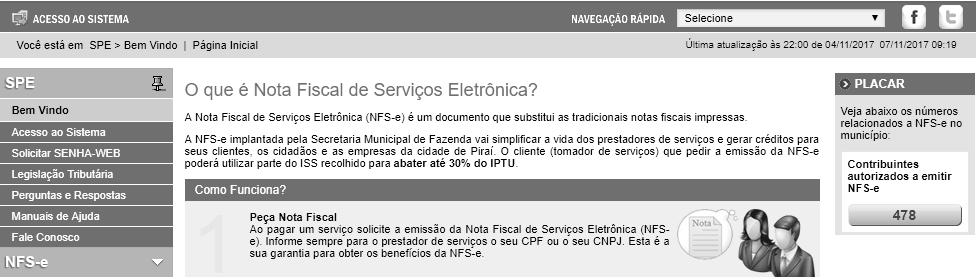 ACESSO AO SISTEMA

NAVEGAÇÃO RÁPIDA

Selecione

Você está em SPE > Bem Vindo | Página Inicial

Última atualização às 22:00 de 04/11/2017 07/11/2017 09:19

SPE

Bem Vindo

Acesso ao Sistema

Solicitar SENHA-WEB

Legislação Tributária

Perguntas e Respostas

Manuais de Ajuda

Fale Conosco

NFS-e

O que é Nota Fiscal de Serviços Eletrônica?

A Nota Fiscal de Serviços Eletrônica (NFS-e) é um documento que substitui as tradicionais notas fiscais impressas.

A NFS-e implantada pela Secretaria Municipal de Fazenda vai simplificar a vida dos prestadores de serviços e gerar créditos para seus clientes, os cidadãos e as empresas da cidade de Piraí. O cliente (tomador de serviços) que pedir a emissão da NFS-e poderá utilizar parte do ISS recolhido para abater até 30% do IPTU.

Como Funciona?

1

Peça Nota Fiscal

Ao pagar um serviço solicite a emissão da Nota Fiscal de Serviços Eletrônica (NFS-e). Informe sempre para o prestador de serviços o seu CPF ou o seu CNPJ. Esta é a sua garantia para obter os benefícios da NFS-e.

Nota

PLACAR

Veja abaixo os números relacionados a NFS-e no município:

Contribuintes autorizados a emitir NFS-e

478